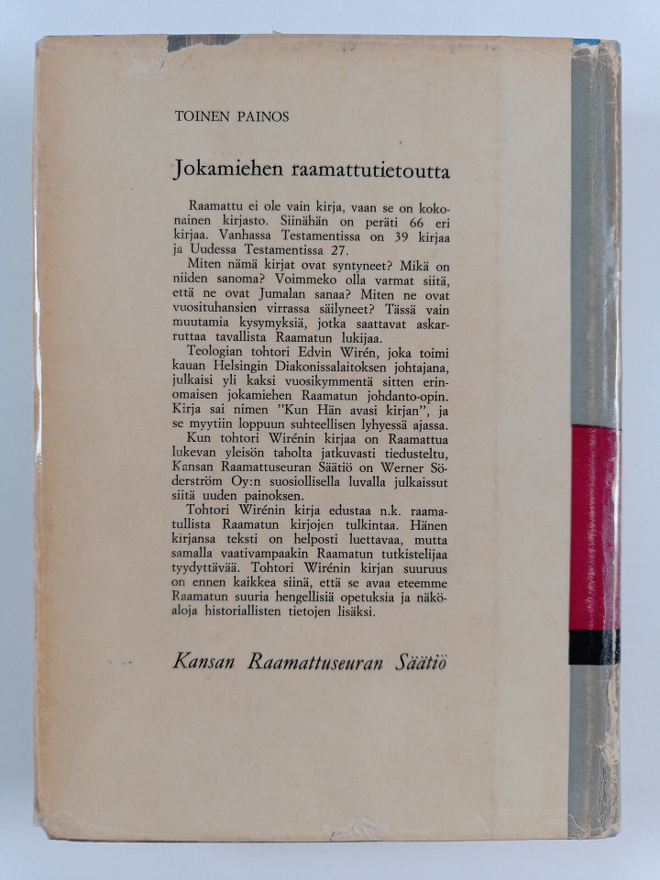 TOINEN PAINOS

Jokamiehen raamattutietoutta

Raamattu ei ole vain kirja, vaan se on kokonainen kirjasto. Siinähän on peräti 66 eri kirjaa. Vanhassa Testamentissa on 39 kirjaa ja Uudessa Testamentissa 27.

Miten nämä kirjat ovat syntyneet? Mikä on niiden sanoma? Voimmeko olla varmat siitä, että ne ovat Jumalan sanaa? Miten ne ovat vuosituhansien virrassa säilyneet? Tässä vain muutamia kysymyksiä, jotka saattavat askarruttaa tavallista Raamatun lukijaa.

Teologian tohtori Edvin Wirén, joka toimi kauan Helsingin Diakonissalaitoksen johtajana, julkaisi yli kaksi vuosikymmentä sitten erinomaisen jokamiehen Raamatun johdanto-opin. Kirja sai nimen "Kun Hän avasi kirjan", ja se myytiin loppuun suhteellisen lyhyessä ajassa.

Kun tohtori Wirénin kirjaa on Raamattua lukevan yleisön taholta jatkuvasti tiedusteltu, Kansan Raamattuseuran Säätiö on Werner Söderström Oy:n suosiollisella luvalla julkaissut siitä uuden painoksen.

Tohtori Wirénin kirja edustaa n.k. raamatullista Raamatun kirjojen tulkintaa. Hänen kirjansa teksti on helposti luettavaa, mutta samalla vaativampaakin Raamatun tutkistelijaa tyydyttävää. Tohtori Wirénin kirjan suuruus on ennen kaikkea siinä, että se avaa eteemme Raamatun suuria hengellisiä opetuksia ja näköaloja historiallisten tietojen lisäksi.

Kansan Raamattuseuran Säätiö